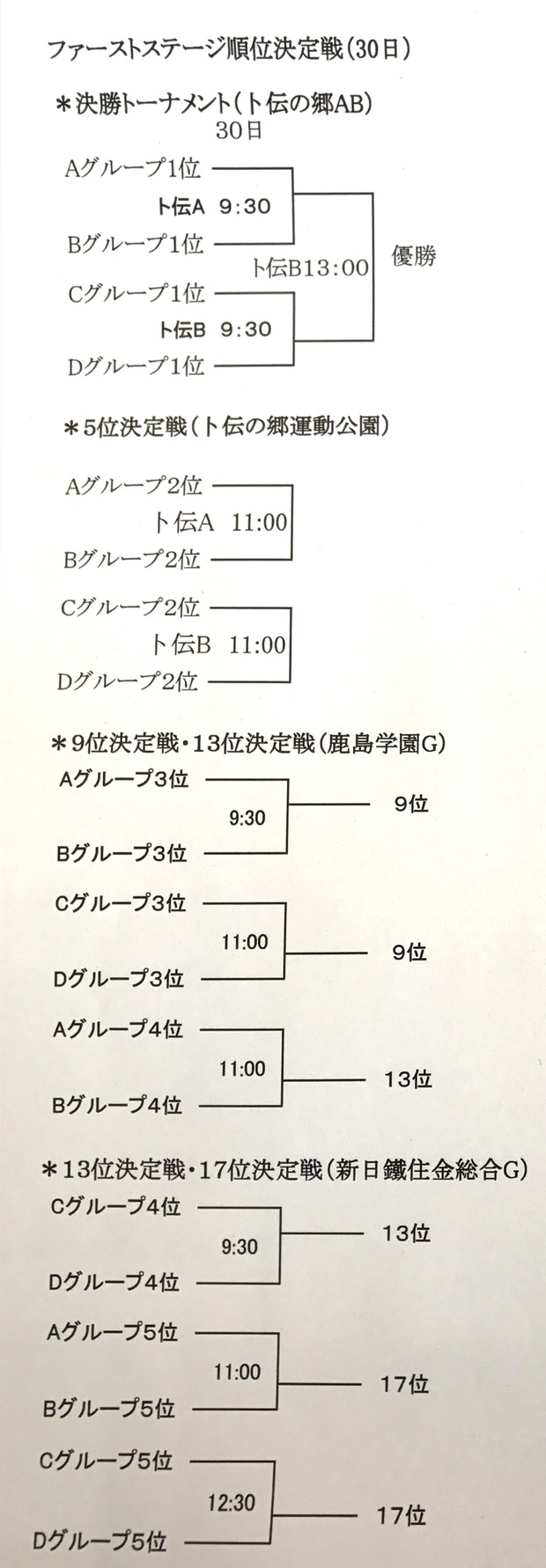 ファーストステージ順位決定戦(30日)

＊決勝トーナメント(卜伝の郷AB)
30日

Aグループ1位
卜伝A 9:30
Bグループ1位
卜伝B13:00
優勝
Cグループ1位
卜伝B 9:30
Dグループ1位

＊5位決定戦(卜伝の郷運動公園)

Aグループ2位
卜伝A 11:00
Bグループ2位

Cグループ2位
卜伝B 11:00
Dグループ2位

＊9位決定戦・13位決定戦(鹿島学園G)

Aグループ3位
9:30
9位
Bグループ3位

Cグループ3位
11:00
9位
Dグループ3位

Aグループ4位
11:00
13位
Bグループ4位

＊13位決定戦・17位決定戦(新日鐵住金総合G)

Cグループ4位
9:30
13位
Dグループ4位

Aグループ5位
11:00
17位
Bグループ5位

Cグループ5位
12:30
17位
Dグループ5位